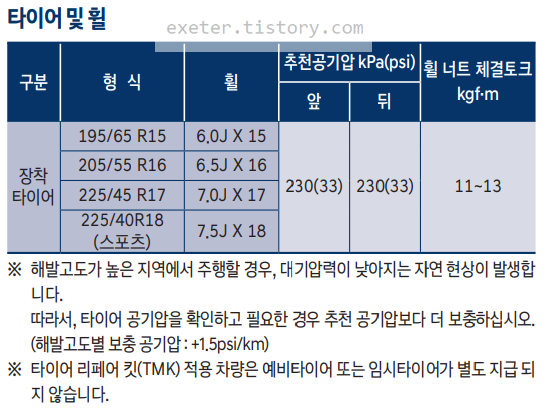 타이어 및 휠

| 구분 | 형 식 | 휠 | 추천공기압 kPa(psi) | | 휠 너트 체결토크 kgf·m |
|---|---|---|---|---|---|
| | | | 앞 | 뒤 | |
| 장착 타이어 | 195/65 R15 | 6.0J X 15 | 230(33) | 230(33) | 11~13 |
| | 205/55 R16 | 6.5J X 16 | | | |
| | 225/45 R17 | 7.0J X 17 | | | |
| | 225/40R18 (스포츠) | 7.5J X 18 | | | |

※ 해발고도가 높은 지역에서 주행할 경우, 대기압력이 낮아지는 자연 현상이 발생합니다.
따라서, 타이어 공기압을 확인하고 필요한 경우 추천 공기압보다 더 보충하십시오.
(해발고도별 보충 공기압 : +1.5psi/km)

※ 타이어 리페어 킷(TMK) 적용 차량은 예비타이어 또는 임시타이어가 별도 지급 되지 않습니다.

exeter.tistory.com